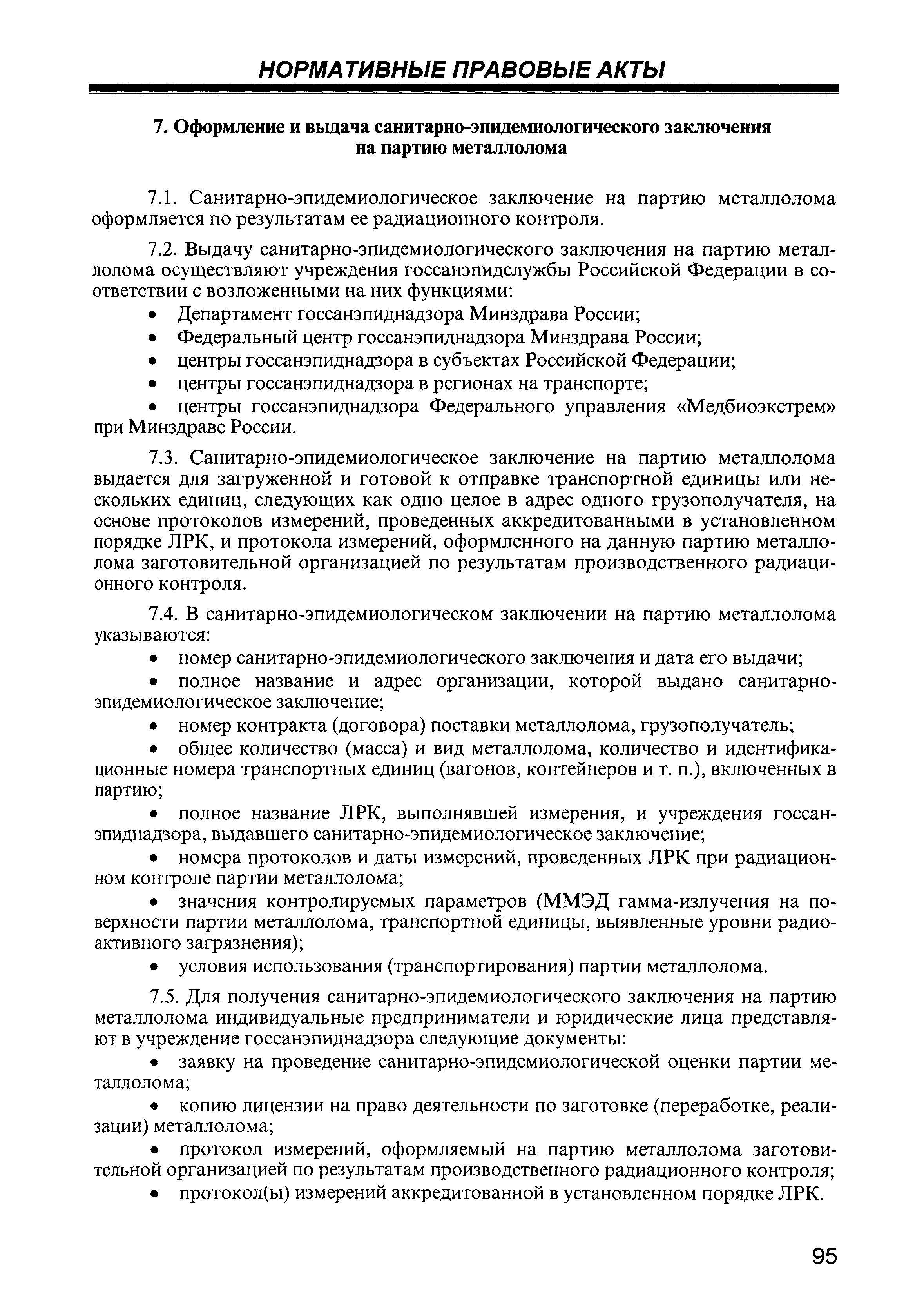 НОРМАТИВНЫЕ ПРАВОВЫЕ АКТЫ

7. Оформление и выдача санитарно-эпидемиологического заключения на партию металлолома

7.1. Санитарно-эпидемиологическое заключение на партию металлолома оформляется по результатам ее радиационного контроля.

7.2. Выдачу санитарно-эпидемиологического заключения на партию металлолома осуществляют учреждения госсанэпидслужбы Российской Федерации в соответствии с возложенными на них функциями:

• Департамент госсанэпиднадзора Минздрава России;

• Федеральный центр госсанэпиднадзора Минздрава России;

• центры госсанэпиднадзора в субъектах Российской Федерации;

• центры госсанэпиднадзора в регионах на транспорте;

• центры госсанэпиднадзора Федерального управления «Медбиоэкстрем» при Минздраве России.

7.3. Санитарно-эпидемиологическое заключение на партию металлолома выдается для загруженной и готовой к отправке транспортной единицы или нескольких единиц, следующих как одно целое в адрес одного грузополучателя, на основе протоколов измерений, проведенных аккредитованными в установленном порядке ЛРК, и протокола измерений, оформленного на данную партию металлолома заготовительной организацией по результатам производственного радиационного контроля.

7.4. В санитарно-эпидемиологическом заключении на партию металлолома указываются:

• номер санитарно-эпидемиологического заключения и дата его выдачи;

• полное название и адрес организации, которой выдано санитарно-эпидемиологическое заключение;

• номер контракта (договора) поставки металлолома, грузополучатель;

• общее количество (масса) и вид металлолома, количество и идентификационные номера транспортных единиц (вагонов, контейнеров и т. п.), включенных в партию;

• полное название ЛРК, выполнявшей измерения, и учреждения госсанэпиднадзора, выдавшего санитарно-эпидемиологическое заключение;

• номера протоколов и даты измерений, проведенных ЛРК при радиационном контроле партии металлолома;

• значения контролируемых параметров (ММЭД гамма-излучения на поверхности партии металлолома, транспортной единицы, выявленные уровни радиоактивного загрязнения);

• условия использования (транспортирования) партии металлолома.

7.5. Для получения санитарно-эпидемиологического заключения на партию металлолома индивидуальные предприниматели и юридические лица представляют в учреждение госсанэпиднадзора следующие документы:

• заявку на проведение санитарно-эпидемиологической оценки партии металлолома;

• копию лицензии на право деятельности по заготовке (переработке, реализации) металлолома;

• протокол измерений, оформляемый на партию металлолома заготовительной организацией по результатам производственного радиационного контроля;

• протокол(ы) измерений аккредитованной в установленном порядке ЛРК.

95